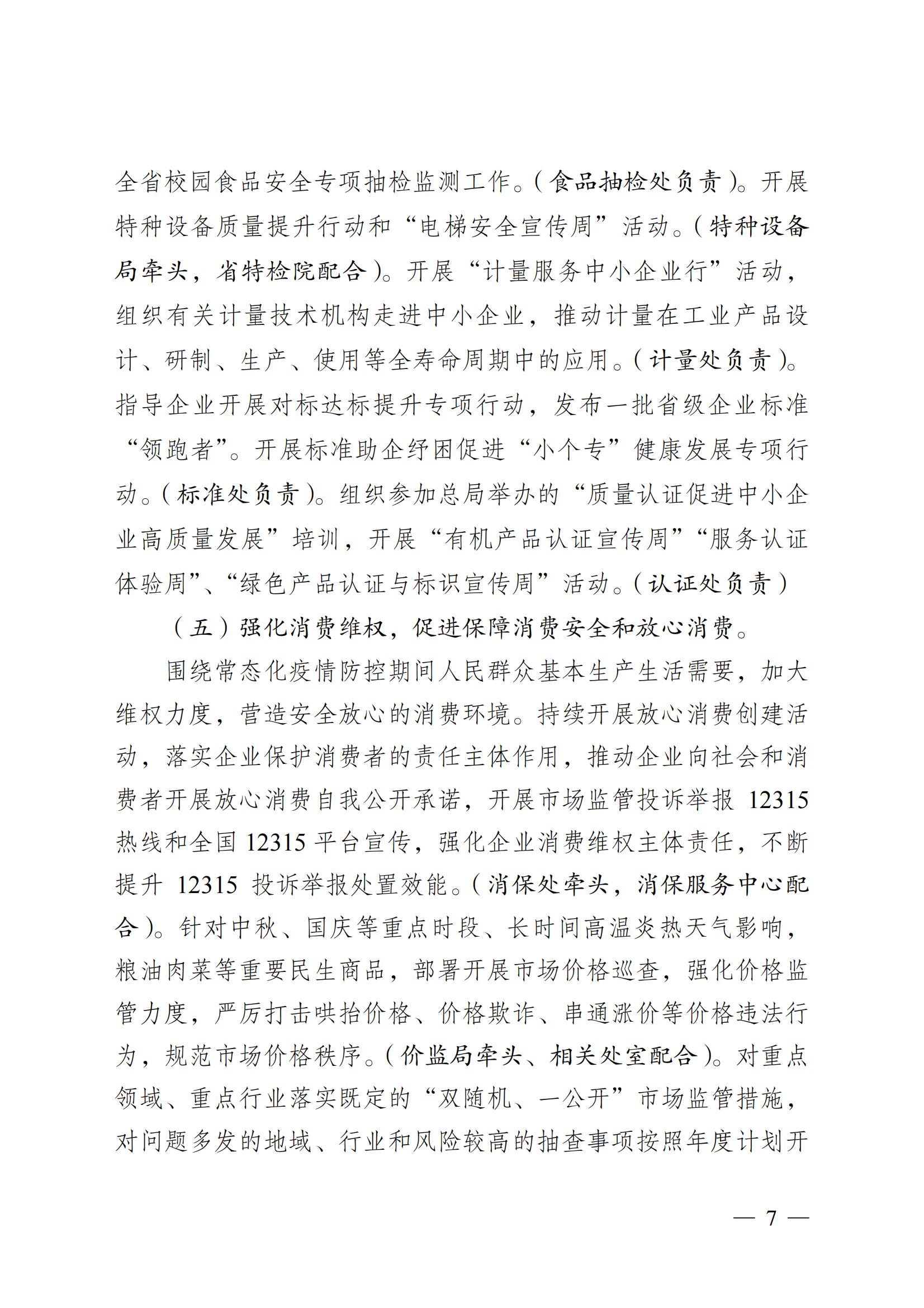 全省校园食品安全专项抽检监测工作。（食品抽检处负责）。开展特种设备质量提升行动和“电梯安全宣传周”活动。（特种设备局牵头，省特检院配合）。开展“计量服务中小企业行”活动，组织有关计量技术机构走进中小企业，推动计量在工业产品设计、研制、生产、使用等全寿命周期中的应用。（计量处负责）。指导企业开展对标达标提升专项行动，发布一批省级企业标准“领跑者”。开展标准助企纾困促进“小个专”健康发展专项行动。（标准处负责）。组织参加总局举办的“质量认证促进中小企业高质量发展”培训，开展“有机产品认证宣传周”“服务认证体验周”、“绿色产品认证与标识宣传周”活动。（认证处负责）

（五）强化消费维权，促进保障消费安全和放心消费。

围绕常态化疫情防控期间人民群众基本生产生活需要，加大维权力度，营造安全放心的消费环境。持续开展放心消费创建活动，落实企业保护消费者的责任主体作用，推动企业向社会和消费者开展放心消费自我公开承诺，开展市场监管投诉举报 12315 热线和全国 12315 平台宣传，强化企业消费维权主体责任，不断提升 12315 投诉举报处置效能。（消保处牵头，消保服务中心配合）。针对中秋、国庆等重点时段、长时间高温炎热天气影响，粮油肉菜等重要民生商品，部署开展市场价格巡查，强化价格监管力度，严厉打击哄抬价格、价格欺诈、串通涨价等价格违法行为，规范市场价格秩序。（价监局牵头、相关处室配合）。对重点领域、重点行业落实既定的“双随机、一公开”市场监管措施，对问题多发的地域、行业和风险较高的抽查事项按照年度计划开

— 7 —